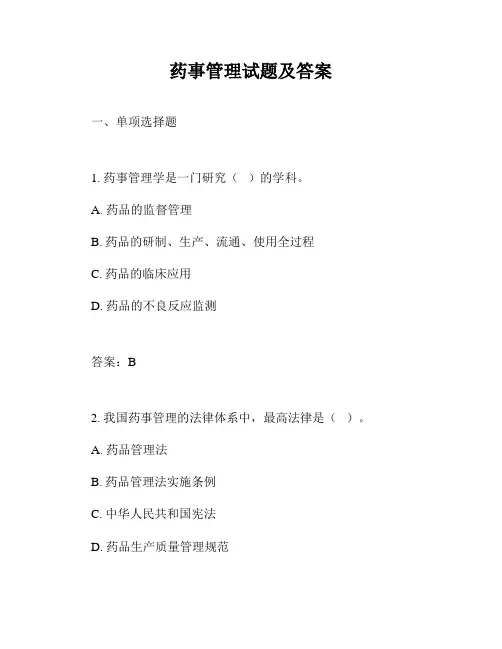 药事管理试题及答案

一、单项选择题

1. 药事管理学是一门研究（ ）的学科。

A. 药品的监督管理

B. 药品的研制、生产、流通、使用全过程

C. 药品的临床应用

D. 药品的不良反应监测

答案：B

2. 我国药事管理的法律体系中，最高法律是（ ）。

A. 药品管理法

B. 药品管理法实施条例

C. 中华人民共和国宪法

D. 药品生产质量管理规范